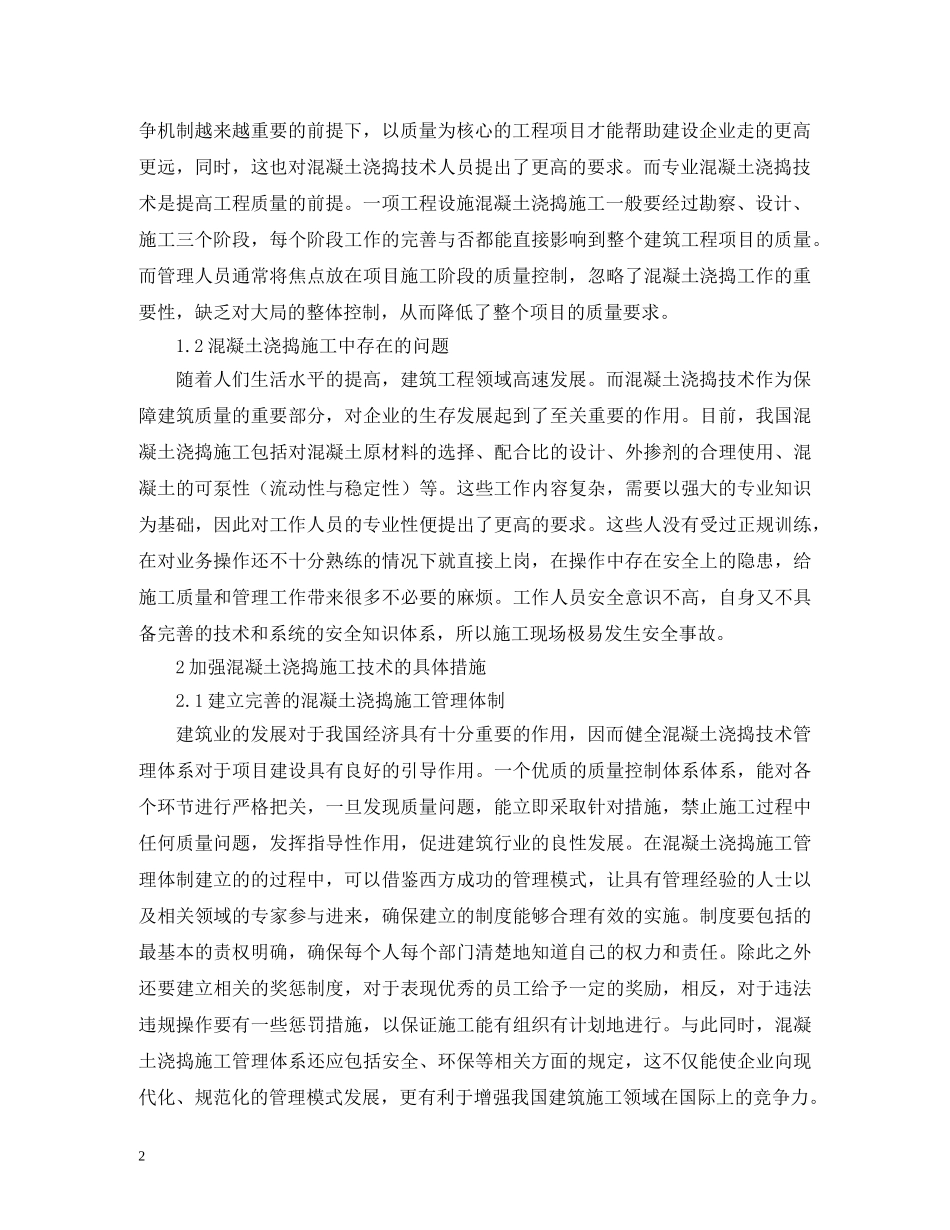 争机制越来越重要的前提下，以质量为核心的工程项目才能帮助建设企业走的更高更远，同时，这也对混凝土浇捣技术人员提出了更高的要求。而专业混凝土浇捣技术是提高工程质量的前提。一项工程设施混凝土浇捣施工一般要经过勘察、设计、施工三个阶段，每个阶段工作的完善与否都能直接影响到整个建筑工程项目的质量。而管理人员通常将焦点放在项目施工阶段的质量控制，忽略了混凝土浇捣工作的重要性，缺乏对大局的整体控制，从而降低了整个项目的质量要求。

1.2 混凝土浇捣施工中存在的问题

随着人们生活水平的提高，建筑工程领域高速发展。而混凝土浇捣技术作为保障建筑质量的重要部分，对企业的生存发展起到了至关重要的作用。目前，我国混凝土浇捣施工包括对混凝土原材料的选择、配合比的设计、外掺剂的合理使用、混凝土的可泵性（流动性与稳定性）等。这些工作内容复杂，需要以强大的专业知识为基础，因此对工作人员的专业性便提出了更高的要求。这些人没有受过正规训练，在对业务操作还不十分熟练的情况下就直接上岗，在操作中存在安全上的隐患，给施工质量和管理工作带来很多不必要的麻烦。工作人员安全意识不高，自身又不具备完善的技术和系统的安全知识体系，所以施工现场极易发生安全事故。

2 加强混凝土浇捣施工技术的具体措施

2.1 建立完善的混凝土浇捣施工管理体制

建筑业的发展对于我国经济具有十分重要的作用，因而健全混凝土浇捣技术管理体系对于项目建设具有良好的引导作用。一个优质的质量控制体系体系，能对各个环节进行严格把关，一旦发现质量问题，能立即采取针对措施，禁止施工过程中任何质量问题，发挥指导性作用，促进建筑行业的良性发展。在混凝土浇捣施工管理体制建立的的过程中，可以借鉴西方成功的管理模式，让具有管理经验的人士以及相关领域的专家参与进来，确保建立的制度能够合理有效的实施。制度要包括的最基本的责权明确，确保每个人每个部门清楚地知道自己的权力和责任。除此之外还要建立相关的奖惩制度，对于表现优秀的员工给予一定的奖励，相反，对于违法违规操作要有一些惩罚措施，以保证施工能有组织有计划地进行。与此同时，混凝土浇捣施工管理体系还应包括安全、环保等相关方面的规定，这不仅能使企业向现代化、规范化的管理模式发展，更有利于增强我国建筑施工领域在国际上的竞争力。

2